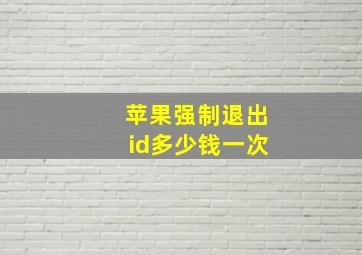 苹果强制退出
id多少钱一次